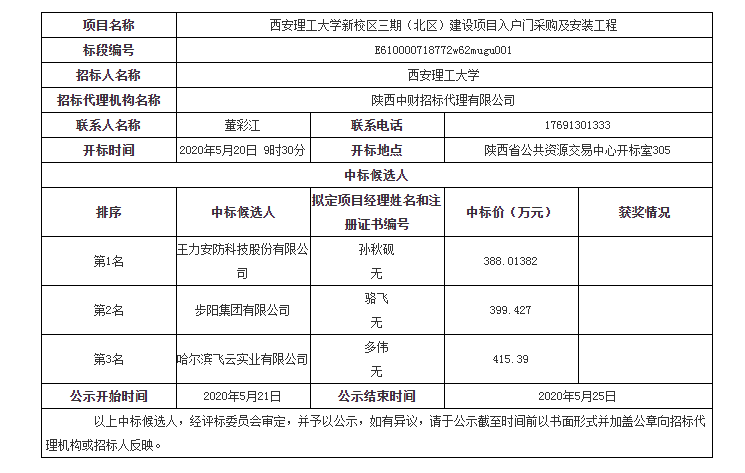 | 项目名称 | 西安理工大学新校区三期（北区）建设项目入户门采购及安装工程 | | | |
|---|---|---|---|---|
| 标段编号 | E610000718772w62mugu001 | | | |
| 招标人名称 | 西安理工大学 | | | |
| 招标代理机构名称 | 陕西中财招标代理有限公司 | | | |
| 联系人名称 | 董彩江 | 联系电话 | 17691301333 | |
| 开标时间 | 2020年5月20日 9时30分 | 开标地点 | 陕西省公共资源交易中心开标室305 | |
| 中标候选人 | | | | |
| 排序 | 中标候选人 | 拟定项目经理姓名和注册证书编号 | 中标价（万元） | 获奖情况 |
| 第1名 | 王力安防科技股份有限公司 | 孙秋砚 无 | 388.01382 | |
| 第2名 | 步阳集团有限公司 | 骆飞 无 | 399.427 | |
| 第3名 | 哈尔滨飞云实业有限公司 | 多伟 无 | 415.39 | |
| 公示开始时间 | 2020年5月21日 | 公示结束时间 | 2020年5月25日 | |
| 以上中标候选人，经评标委员会审定，并予以公示，如有异议，请于公示截至时间前以书面形式并加盖公章向招标代理机构或招标人反映。 | | | | |